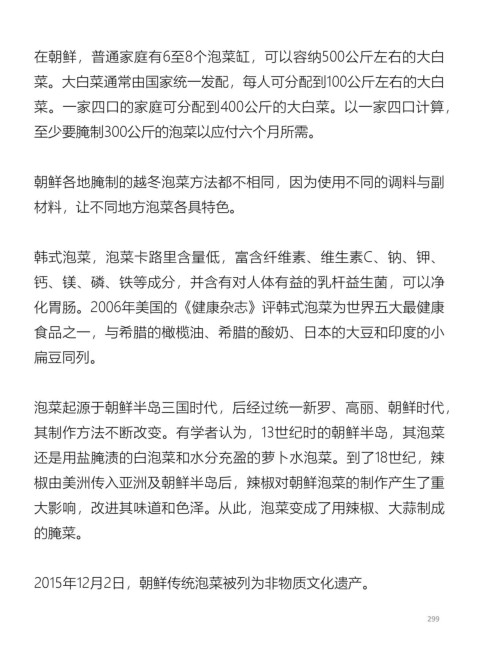 在朝鲜，普通家庭有6至8个泡菜缸，可以容纳500公斤左右的大白菜。大白菜通常由国家统一发配，每人可分配到100公斤左右的大白菜。一家四口的家庭可分配到400公斤的大白菜。以一家四口计算，至少要腌制300公斤的泡菜以应付六个月所需。

朝鲜各地腌制的越冬泡菜方法都不相同，因为使用不同的调料与副材料，让不同地方泡菜各具特色。

韩式泡菜，泡菜卡路里含量低，富含纤维素、维生素C、钠、钾、钙、镁、磷、铁等成分，并含有对人体有益的乳杆益生菌，可以净化胃肠。2006年美国的《健康杂志》评韩式泡菜为世界五大最健康食品之一，与希腊的橄榄油、希腊的酸奶、日本的大豆和印度的小扁豆同列。

泡菜起源于朝鲜半岛三国时代，后经过统一新罗、高丽、朝鲜时代，其制作方法不断改变。有学者认为，13世纪时的朝鲜半岛，其泡菜还是用盐腌渍的白泡菜和水分充盈的萝卜水泡菜。到了18世纪，辣椒由美洲传入亚洲及朝鲜半岛后，辣椒对朝鲜泡菜的制作产生了重大影响，改进其味道和色泽。从此，泡菜变成了用辣椒、大蒜制成的腌菜。

2015年12月2日，朝鲜传统泡菜被列为非物质文化遗产。

299